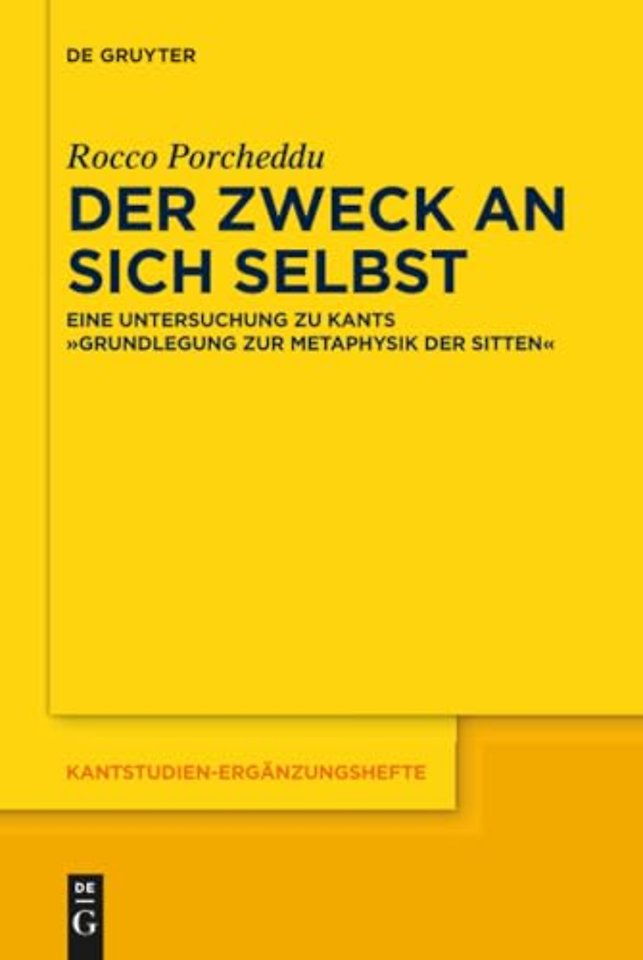 DE GRUYTER

Rocco Porcheddu

DER ZWECK AN SICH SELBST

EINE UNTERSUCHUNG ZU KANTS »GRUNDLEGUNG ZUR METAPHYSIK DER SITTEN«

KANTSTUDIEN-ERGÄNZUNGSHEFTE

DE G